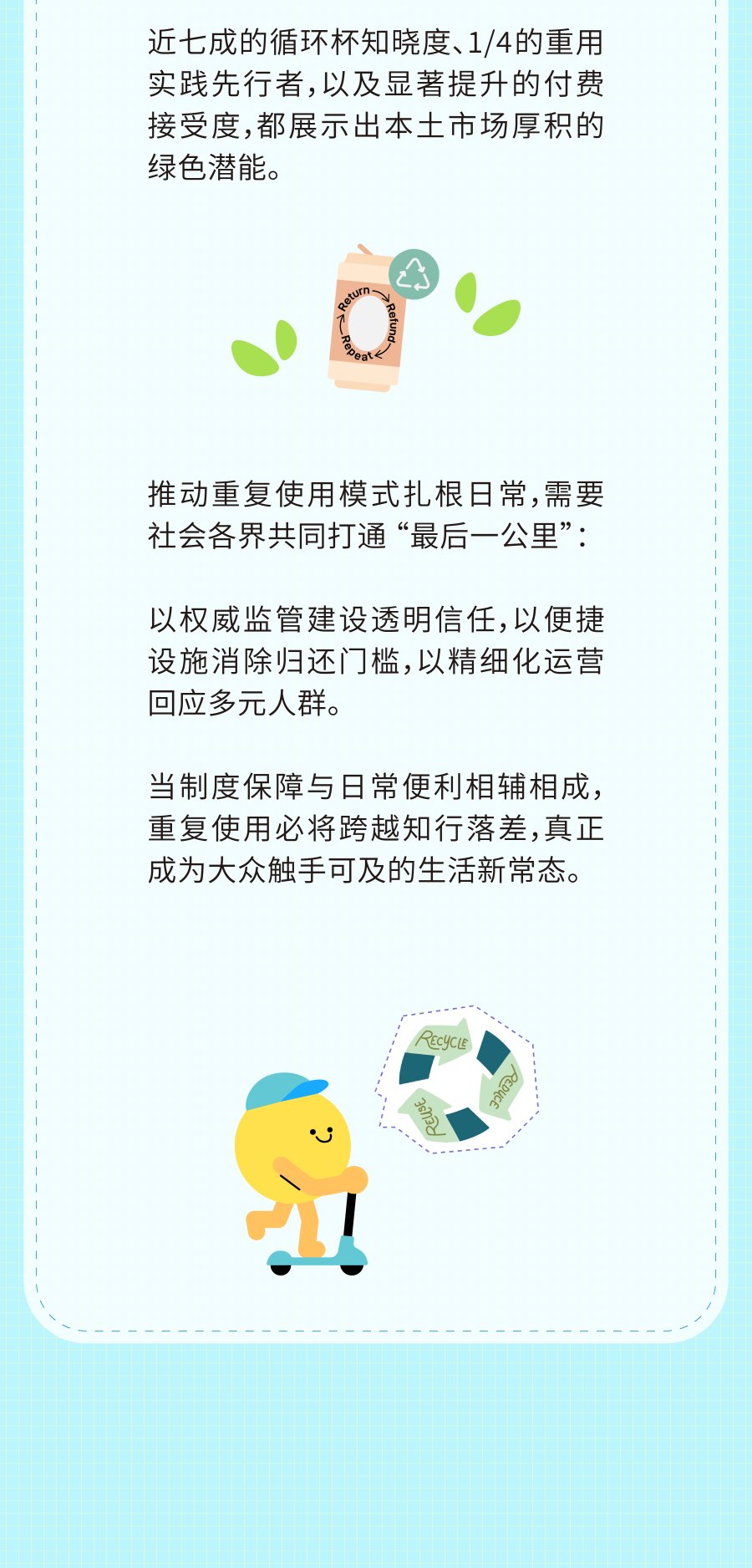 近七成的循环杯知晓度、1/4的重用实践先行者,以及显著提升的付费接受度,都展示出本土市场厚积的绿色潜能。

Return
Refund
Repeat

推动重复使用模式扎根日常,需要社会各界共同打通“最后一公里”:

以权威监管建设透明信任,以便捷设施消除归还门槛,以精细化运营回应多元人群。

当制度保障与日常便利相辅相成,重复使用必将跨越知行落差,真正成为大众触手可及的生活新常态。

RECYCLE
REDUCE
REUSE